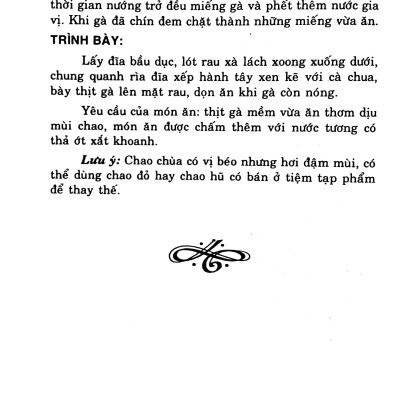 thời gian nướng trở đều miếng gà và phết thêm nước gia vị. Khi gà đã chín đem chặt thành những miếng vừa ăn.

TRÌNH BÀY:

Lấy đĩa bầu dục, lót rau xà lách xoong xuống dưới, chung quanh rìa đĩa xếp hành tây xen kẽ với cà chua, bày thịt gà lên mặt rau, dọn ăn khi gà còn nóng.

Yêu cầu của món ăn: thịt gà mềm vừa ăn thơm dịu mùi chao, món ăn được chấm thêm với nước tương có thả ớt xắt khoanh.

Lưu ý: Chao chùa có vị béo nhưng hơi đậm mùi, có thể dùng chao đỏ hay chao hũ có bán ở tiệm tạp phẩm để thay thế.